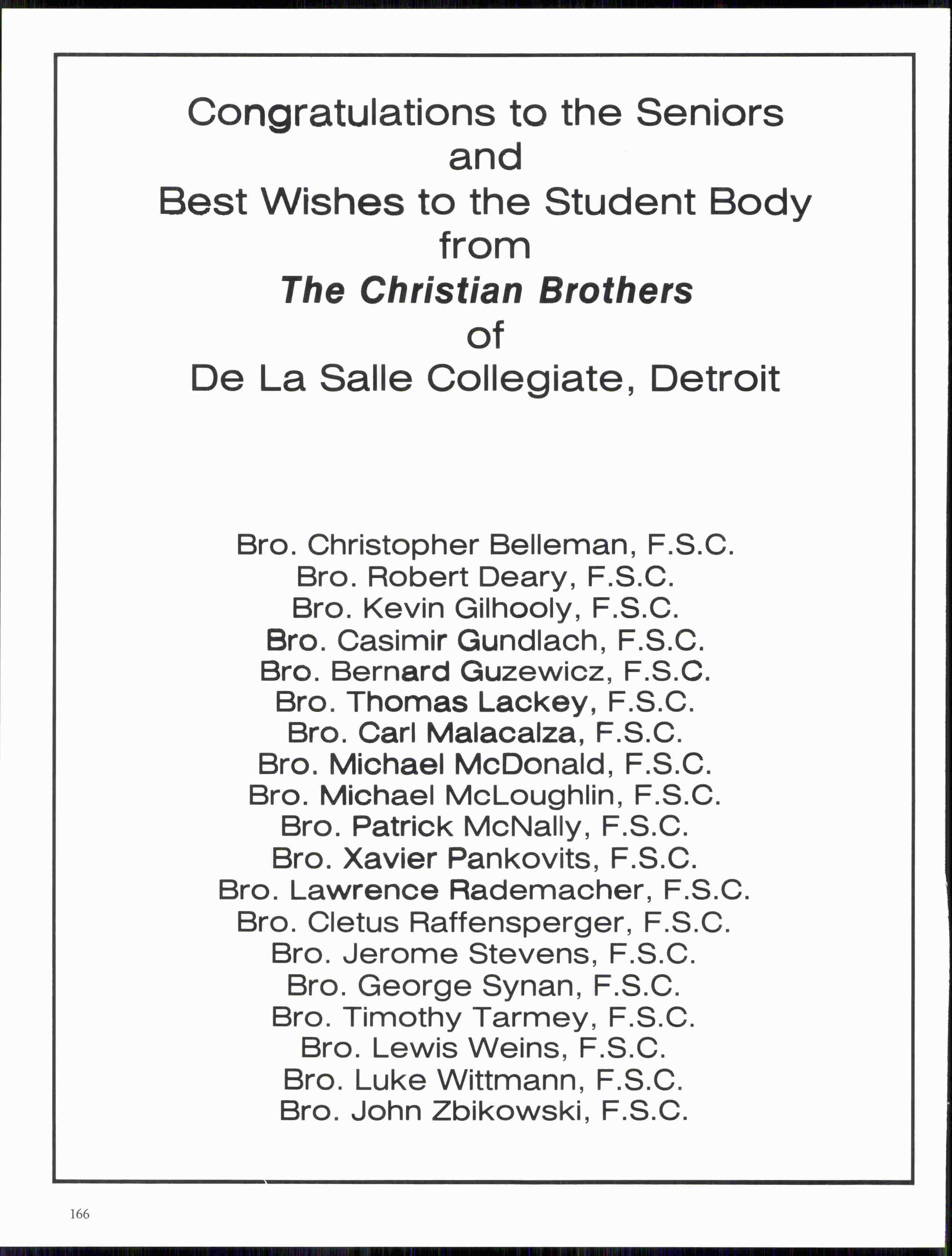 Congratulations to the Seniors
and
Best Wishes to the Student Body
from
The Christian Brothers
of
De La Salle Collegiate, Detroit

Bro. Christopher Belleman, F.S.C.
Bro. Robert Deary, F.S.C.
Bro. Kevin Gilhooly, F.S.C.
Bro. Casimir Gundlach, F.S.C.
Bro. Bernard Guzewicz, F.S.C.
Bro. Thomas Lackey, F.S.C.
Bro. Carl Malacalza, F.S.C.
Bro. Michael McDonald, F.S.C.
Bro. Michael McLoughlin, F.S.C.
Bro. Patrick McNally, F.S.C.
Bro. Xavier Pankovits, F.S.C.
Bro. Lawrence Rademacher, F.S.C.
Bro. Cletus Raffensperger, F.S.C.
Bro. Jerome Stevens, F.S.C.
Bro. George Synan, F.S.C.
Bro. Timothy Tarmey, F.S.C.
Bro. Lewis Weins, F.S.C.
Bro. Luke Wittmann, F.S.C.
Bro. John Zbikowski, F.S.C.

166